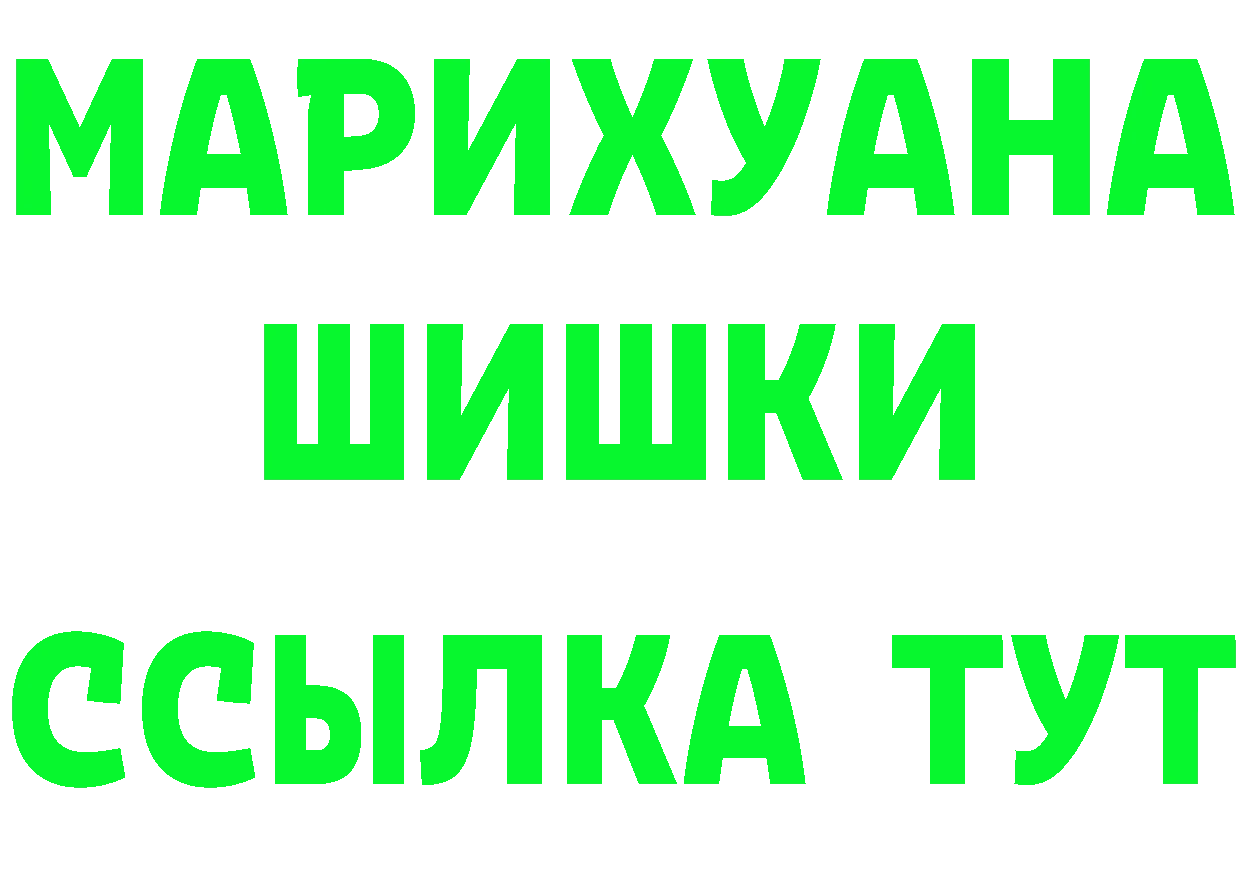 МАРИХУАНА ШИШКИ ССЫЛКА ТУТ